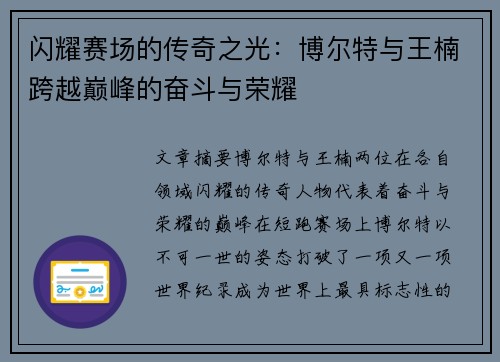 闪耀赛场的传奇之光：博尔特与王楠跨越巅峰的奋斗与荣耀

文章摘要博尔特与王楠两位在各自领域闪耀的传奇人物代表着奋斗与荣耀的巅峰在短跑赛场上博尔特以不可一世的姿态打破了一项又一项世界纪录成为世界上最具标志性的